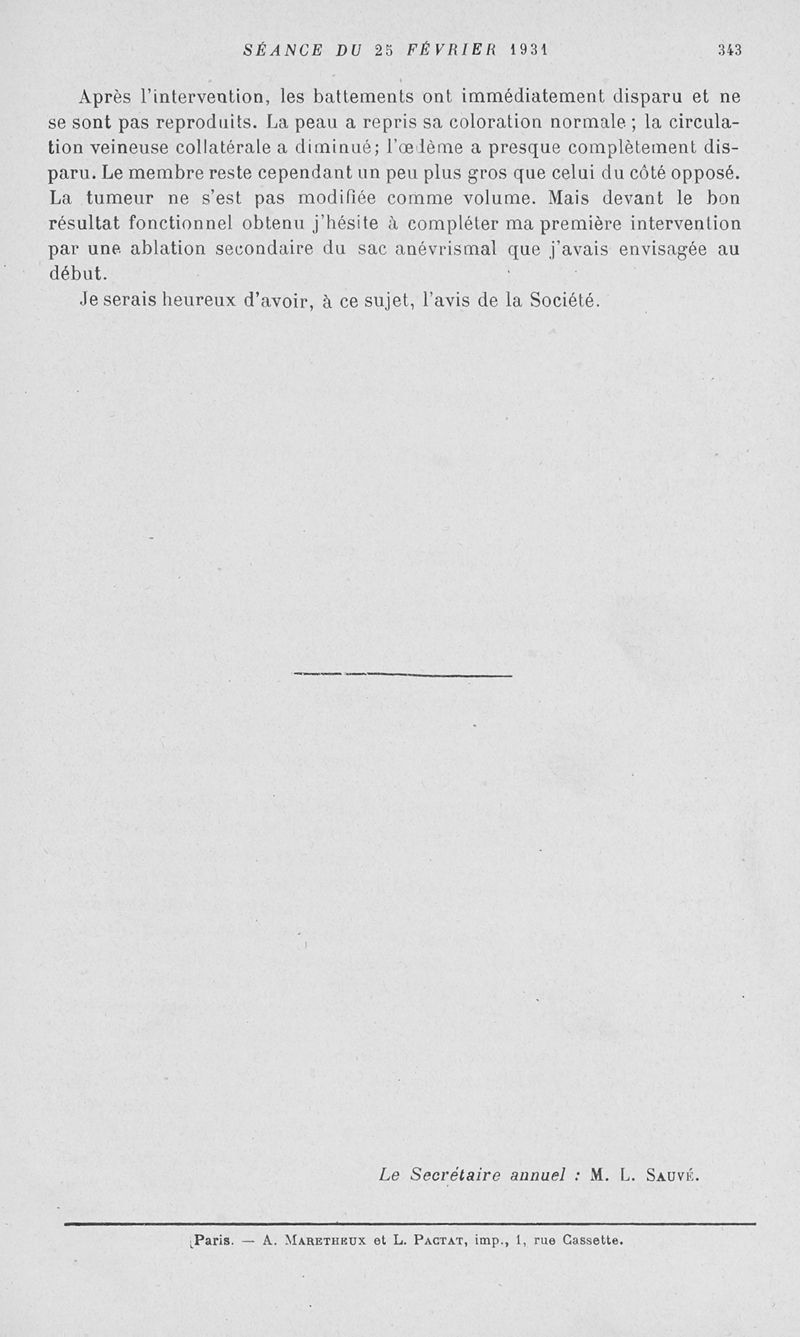 SÉANCE DU 25 FÉVRIER 1931 343

Après l'intervention, les battements ont immédiatement disparu et ne se sont pas reproduits. La peau a repris sa coloration normale ; la circulation veineuse collatérale a diminué; l'œdème a presque complètement disparu. Le membre reste cependant un peu plus gros que celui du côté opposé. La tumeur ne s'est pas modifiée comme volume. Mais devant le bon résultat fonctionnel obtenu j'hésite à compléter ma première intervention par une ablation secondaire du sac anévrismal que j'avais envisagée au début.

Je serais heureux d'avoir, à ce sujet, l'avis de la Société.

Le Secrétaire annuel : M. L. Sauvé.

Paris. — A. Maretheux et L. Pactat, imp., 1, rue Cassette.